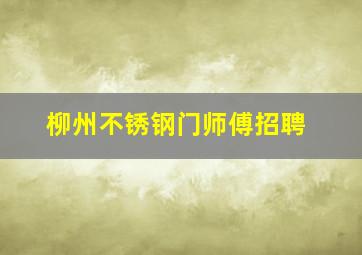 柳州不锈钢门师傅招聘